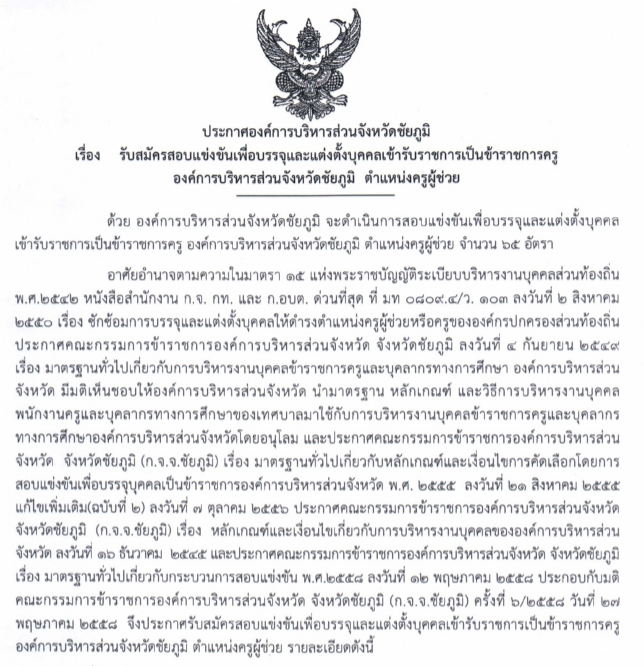 ประกาศองค์การบริหารส่วนจังหวัดชัยภูมิ
เรื่อง รับสมัครสอบแข่งขันเพื่อบรรจุและแต่งตั้งบุคคลเข้ารับราชการเป็นข้าราชการครู องค์การบริหารส่วนจังหวัดชัยภูมิ ตำแหน่งครูผู้ช่วย

ด้วย องค์การบริหารส่วนจังหวัดชัยภูมิ จะดำเนินการสอบแข่งขันเพื่อบรรจุและแต่งตั้งบุคคลเข้ารับราชการเป็นข้าราชการครู องค์การบริหารส่วนจังหวัดชัยภูมิ ตำแหน่งครูผู้ช่วย จำนวน ๖๕ อัตรา

อาศัยอำนาจตามความในมาตรา ๑๕ แห่งพระราชบัญญัติระเบียบบริหารงานบุคคลส่วนท้องถิ่น พ.ศ.๒๕๔๒ หนังสือสำนักงาน ก.จ. กท. และ ก.อบต. ด่วนที่สุด ที่ มท ๐๘๐๙.๔/ว. ๑๐๓ ลงวันที่ ๒ สิงหาคม ๒๕๕๐ เรื่อง ซักซ้อมการบรรจุและแต่งตั้งบุคคลให้ดำรงตำแหน่งครูผู้ช่วยหรือครูขององค์กรปกครองส่วนท้องถิ่น ประกาศคณะกรรมการข้าราชการองค์การบริหารส่วนจังหวัด จังหวัดชัยภูมิ ลงวันที่ ๔ กันยายน ๒๕๔๙ เรื่อง มาตรฐานทั่วไปเกี่ยวกับการบริหารงานบุคคลข้าราชการครูและบุคลากรทางการศึกษา องค์การบริหารส่วนจังหวัด มีมติเห็นชอบให้องค์การบริหารส่วนจังหวัด นำมาตรฐาน หลักเกณฑ์ และวิธีการบริหารงานบุคคลพนักงานครูและบุคลากรทางการศึกษาของเทศบาลมาใช้กับการบริหารงานบุคคลข้าราชการครูและบุคลากรทางการศึกษาองค์การบริหารส่วนจังหวัดโดยอนุโลม และประกาศคณะกรรมการข้าราชการองค์การบริหารส่วนจังหวัด จังหวัดชัยภูมิ (ก.จ.จ.ชัยภูมิ) เรื่อง มาตรฐานทั่วไปเกี่ยวกับหลักเกณฑ์และเงื่อนไขการคัดเลือกโดยการสอบแข่งขันเพื่อบรรจุบุคคลเป็นข้าราชการองค์การบริหารส่วนจังหวัด พ.ศ. ๒๕๕๕ ลงวันที่ ๒๑ สิงหาคม ๒๕๕๕ แก้ไขเพิ่มเติม(ฉบับที่ ๒) ลงวันที่ ๗ ตุลาคม ๒๕๕๖ ประกาศคณะกรรมการข้าราชการองค์การบริหารส่วนจังหวัด จังหวัดชัยภูมิ (ก.จ.จ.ชัยภูมิ) เรื่อง หลักเกณฑ์และเงื่อนไขเกี่ยวกับการบริหารงานบุคคลขององค์การบริหารส่วนจังหวัด ลงวันที่ ๑๖ ธันวาคม ๒๕๔๕ และประกาศคณะกรรมการข้าราชการองค์การบริหารส่วนจังหวัด จังหวัดชัยภูมิ เรื่อง มาตรฐานทั่วไปเกี่ยวกับกระบวนการสอบแข่งขัน พ.ศ.๒๕๕๘ ลงวันที่ ๑๒ พฤษภาคม ๒๕๕๘ ประกอบกับมติคณะกรรมการข้าราชการองค์การบริหารส่วนจังหวัด จังหวัดชัยภูมิ (ก.จ.จ.ชัยภูมิ) ครั้งที่ ๖/๒๕๕๘ วันที่ ๒๗ พฤษภาคม ๒๕๕๘ จึงประกาศรับสมัครสอบแข่งขันเพื่อบรรจุและแต่งตั้งบุคคลเข้ารับราชการเป็นข้าราชการครู องค์การบริหารส่วนจังหวัดชัยภูมิ ตำแหน่งครูผู้ช่วย รายละเอียดดังนี้